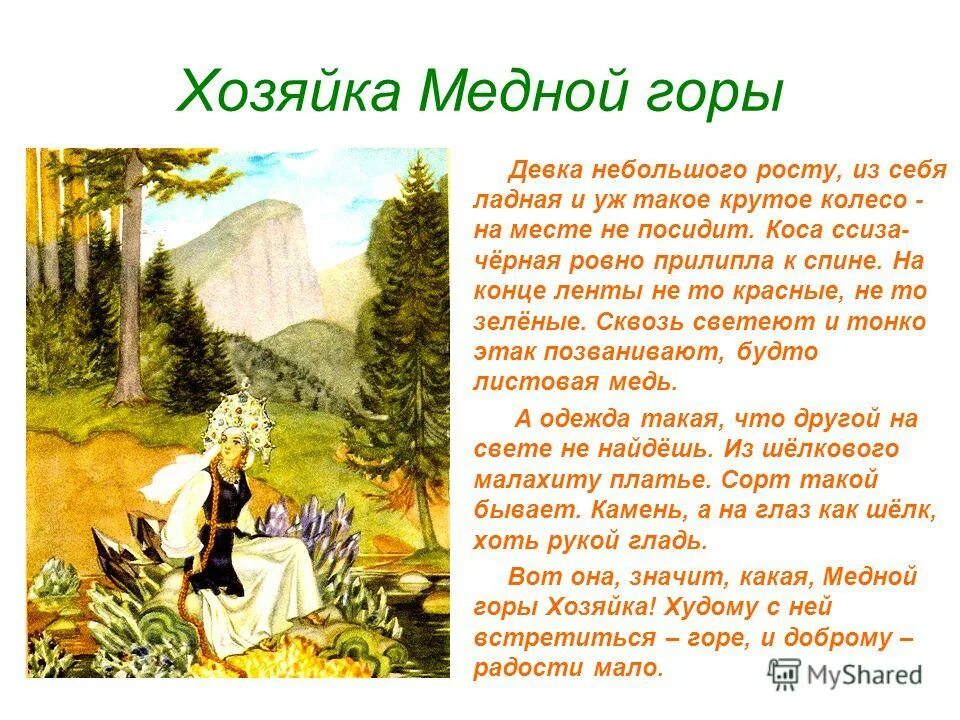 Хозяйка Медной горы

Девка небольшого росту, из себя ладная и уж такое крутое колесо - на месте не посидит. Коса ссиза-чёрная ровно прилипла к спине. На конце ленты не то красные, не то зелёные. Сквозь светеют и тонко этак позванивают, будто листовая медь.

А одежда такая, что другой на свете не найдёшь. Из шёлкового малахиту платье. Сорт такой бывает. Камень, а на глаз как шёлк, хоть рукой гладь.

Вот она, значит, какая, Медной горы Хозяйка! Худому с ней встретиться – горе, и доброму – радости мало.

MyShared